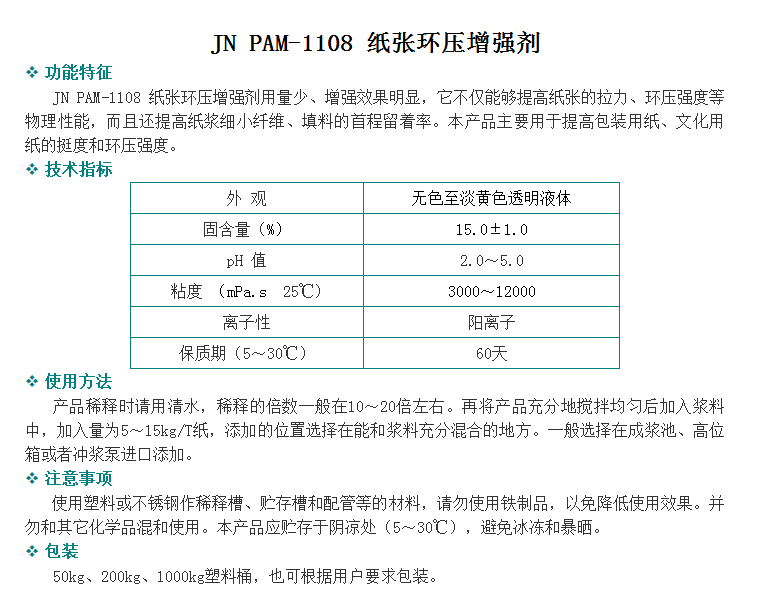 JN PAM-1108 纸张环压增强剂

❖ 功能特征

JN PAM-1108 纸张环压增强剂用量少、增强效果明显，它不仅能够提高纸张的拉力、环压强度等物理性能，而且还提高纸浆细小纤维、填料的首程留着率。本产品主要用于提高包装用纸、文化用纸的挺度和环压强度。

❖ 技术指标

| 外 观 | 无色至淡黄色透明液体 |
|---|---|
| 固含量（%） | 15.0±1.0 |
| pH 值 | 2.0～5.0 |
| 粘度 （mPa.s 25℃） | 3000～12000 |
| 离子性 | 阳离子 |
| 保质期（5～30℃） | 60天 |

❖ 使用方法

产品稀释时请用清水，稀释的倍数一般在10～20倍左右。再将产品充分地搅拌均匀后加入浆料中，加入量为5～15kg/T纸，添加的位置选择在能和浆料充分混合的地方。一般选择在成浆池、高位箱或者冲浆泵进口添加。

❖ 注意事项

使用塑料或不锈钢作稀释槽、贮存槽和配管等的材料，请勿使用铁制品，以免降低使用效果。并勿和其它化学品混和使用。本产品应贮存于阴凉处（5～30℃），避免冰冻和暴晒。

❖ 包装

50kg、200kg、1000kg塑料桶，也可根据用户要求包装。